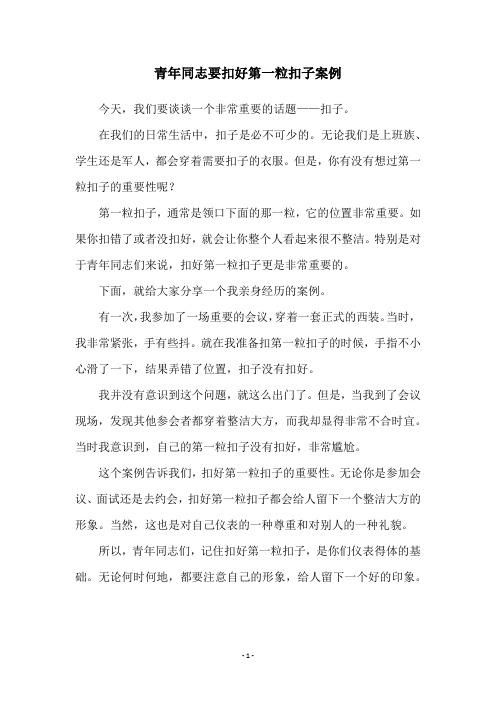 青年同志要扣好第一粒扣子案例

今天，我们要谈谈一个非常重要的话题——扣子。

在我们的日常生活中，扣子是必不可少的。无论我们是上班族、学生还是军人，都会穿着需要扣子的衣服。但是，你有没有想过第一粒扣子的重要性呢？

第一粒扣子，通常是领口下面的那一粒，它的位置非常重要。如果你扣错了或者没扣好，就会让你整个人看起来很不整洁。特别是对于青年同志们来说，扣好第一粒扣子更是非常重要的。

下面，就给大家分享一个我亲身经历的案例。

有一次，我参加了一场重要的会议，穿着一套正式的西装。当时，我非常紧张，手有些抖。就在我准备扣第一粒扣子的时候，手指不小心滑了一下，结果弄错了位置，扣子没有扣好。

我并没有意识到这个问题，就这么出门了。但是，当我到了会议现场，发现其他参会者都穿着整洁大方，而我却显得非常不合时宜。当时我意识到，自己的第一粒扣子没有扣好，非常尴尬。

这个案例告诉我们，扣好第一粒扣子的重要性。无论你是参加会议、面试还是去约会，扣好第一粒扣子都会给人留下一个整洁大方的形象。当然，这也是对自己仪表的一种尊重和对别人的一种礼貌。

所以，青年同志们，记住扣好第一粒扣子，是你们仪表得体的基础。无论何时何地，都要注意自己的形象，给人留下一个好的印象。

- 1 -